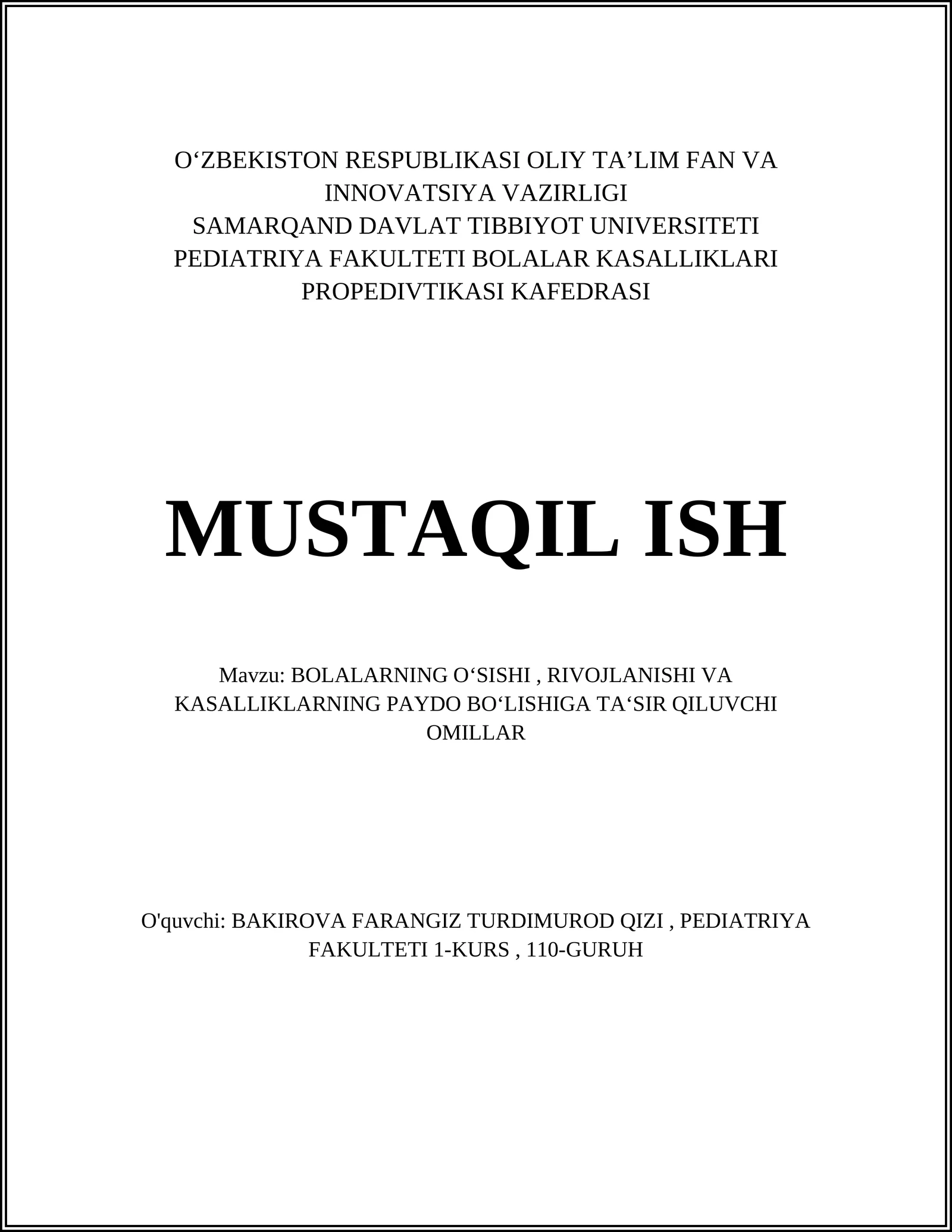 O‘ZBEKISTON RESPUBLIKASI OLIY TA’LIM FAN VA INNOVATSIYA VAZIRLIGI
SAMARQAND DAVLAT TIBBIYOT UNIVERSITETI
PEDIATRIYA FAKULTETI BOLALAR KASALLIKLARI PROPEDIVTIKASI KAFEDRASI

MUSTAQIL ISH

Mavzu: BOLALARNING O‘SISHI , RIVOJLANISHI VA KASALLIKLARNING PAYDO BO‘LISHIGA TA‘SIR QILUVCHI OMILLAR

O'quvchi: BAKIROVA FARANGIZ TURDIMUROD QIZI , PEDIATRIYA FAKULTETI 1-KURS , 110-GURUH